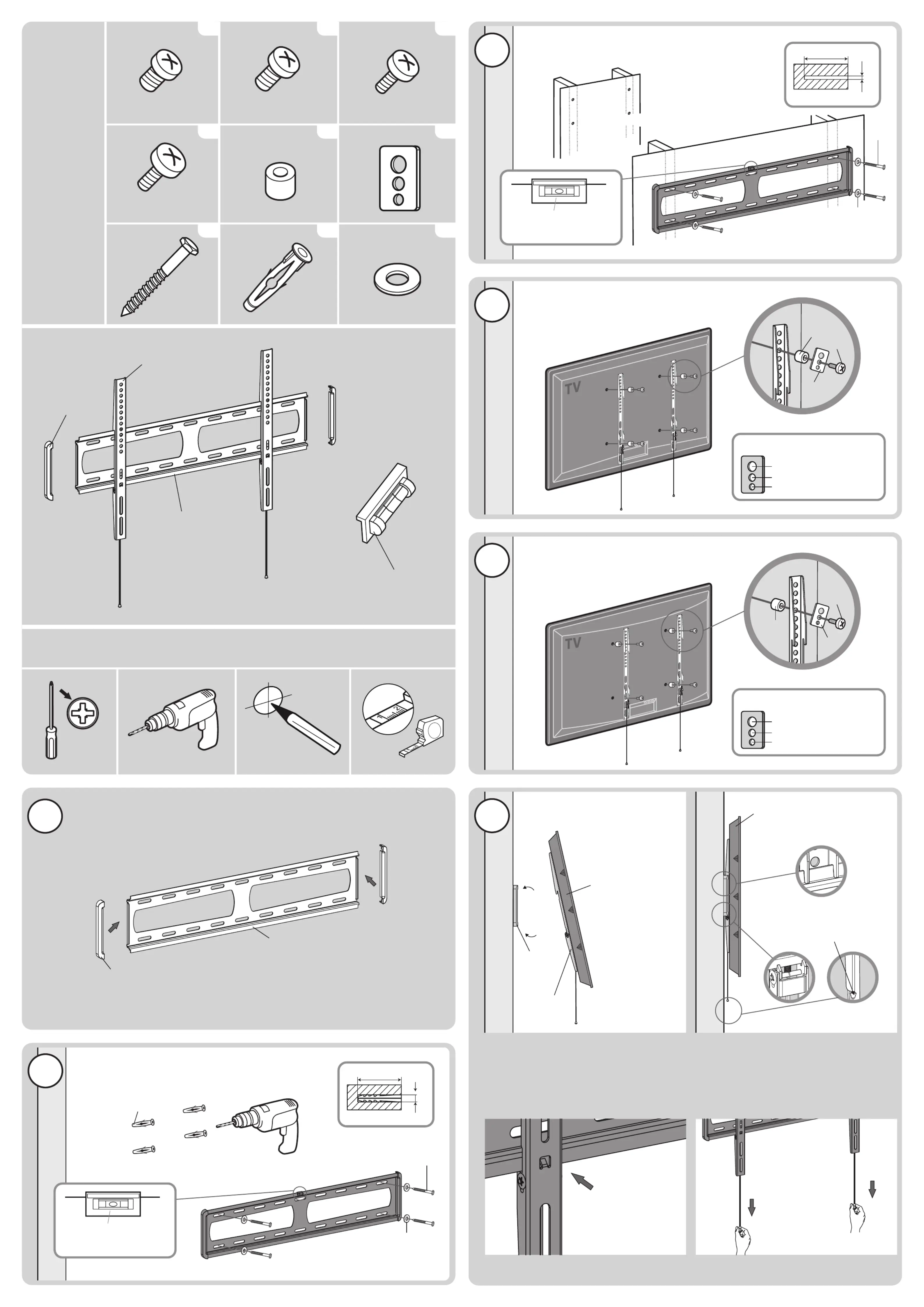 TV

TV